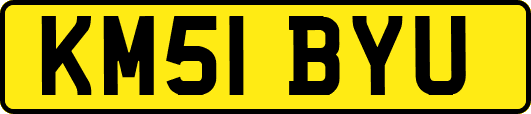 KM51 BYU